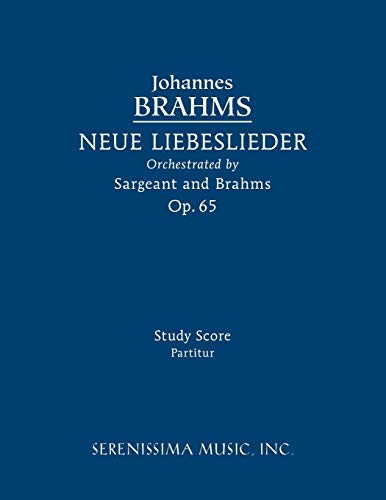 Johannes
BRAHMS
NEUE LIEBESLIEDER
Orchestrated by
Sargeant and Brahms
Op. 65

Study Score
Partitur

SERENISSIMA MUSIC, INC.